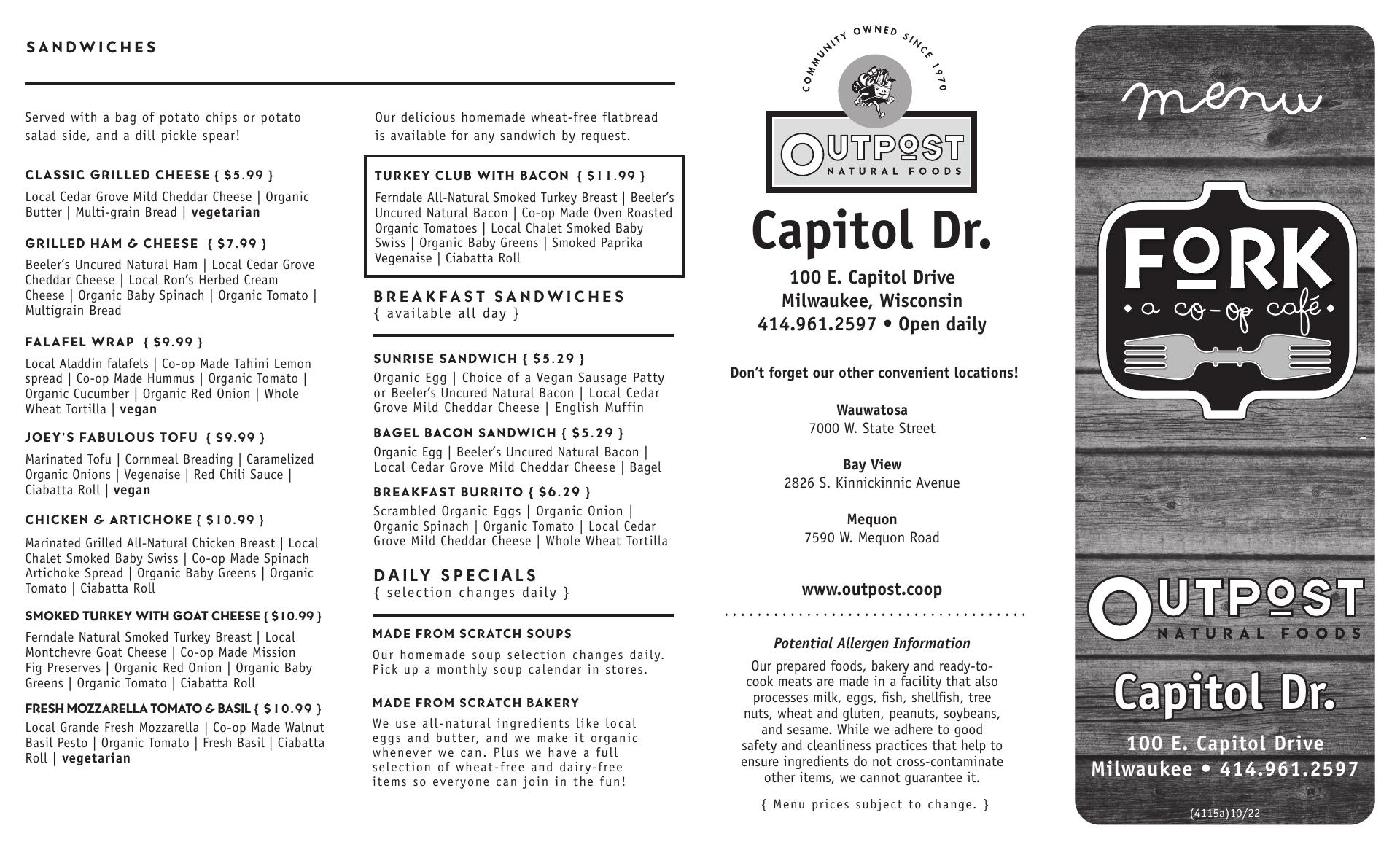 SANDWICHES

Served with a bag of potato chips or potato salad side, and a dill pickle spear!

CLASSIC GRILLED CHEESE { $5.99 }
Local Cedar Grove Mild Cheddar Cheese | Organic Butter | Multi-grain Bread | vegetarian

GRILLED HAM & CHEESE { $7.99 }
Beeler's Uncured Natural Ham | Local Cedar Grove Cheddar Cheese | Local Ron's Herbed Cream Cheese | Organic Baby Spinach | Organic Tomato | Multigrain Bread

FALAFEL WRAP { $9.99 }
Local Aladdin falafels | Co-op Made Tahini Lemon spread | Co-op Made Hummus | Organic Tomato | Organic Cucumber | Organic Red Onion | Whole Wheat Tortilla | vegan

JOEY'S FABULOUS TOFU { $9.99 }
Marinated Tofu | Cornmeal Breading | Caramelized Organic Onions | Vegenaise | Red Chili Sauce | Ciabatta Roll | vegan

CHICKEN & ARTICHOKE { $10.99 }
Marinated Grilled All-Natural Chicken Breast | Local Chalet Smoked Baby Swiss | Co-op Made Spinach Artichoke Spread | Organic Baby Greens | Organic Tomato | Ciabatta Roll

SMOKED TURKEY WITH GOAT CHEESE { $10.99 }
Ferndale Natural Smoked Turkey Breast | Local Montchevre Goat Cheese | Co-op Made Mission Fig Preserves | Organic Red Onion | Organic Baby Greens | Organic Tomato | Ciabatta Roll

FRESH MOZZARELLA TOMATO & BASIL { $10.99 }
Local Grande Fresh Mozzarella | Co-op Made Walnut Basil Pesto | Organic Tomato | Fresh Basil | Ciabatta Roll | vegetarian

Our delicious homemade wheat-free flatbread is available for any sandwich by request.

TURKEY CLUB WITH BACON { $11.99 }
Ferndale All-Natural Smoked Turkey Breast | Beeler's Uncured Natural Bacon | Co-op Made Oven Roasted Organic Tomatoes | Local Chalet Smoked Baby Swiss | Organic Baby Greens | Smoked Paprika Vegenaise | Ciabatta Roll

BREAKFAST SANDWICHES
{ available all day }

SUNRISE SANDWICH { $5.29 }
Organic Egg | Choice of a Vegan Sausage Patty or Beeler's Uncured Natural Bacon | Local Cedar Grove Mild Cheddar Cheese | English Muffin

BAGEL BACON SANDWICH { $5.29 }
Organic Egg | Beeler's Uncured Natural Bacon | Local Cedar Grove Mild Cheddar Cheese | Bagel

BREAKFAST BURRITO { $6.29 }
Scrambled Organic Eggs | Organic Onion | Organic Spinach | Organic Tomato | Local Cedar Grove Mild Cheddar Cheese | Whole Wheat Tortilla

DAILY SPECIALS
{ selection changes daily }

MADE FROM SCRATCH SOUPS
Our homemade soup selection changes daily. Pick up a monthly soup calendar in stores.

MADE FROM SCRATCH BAKERY
We use all-natural ingredients like local eggs and butter, and we make it organic whenever we can. Plus we have a full selection of wheat-free and dairy-free items so everyone can join in the fun!

COMMUNITY OWNED SINCE 1970
OUTPOST NATURAL FOODS

Capitol Dr.
100 E. Capitol Drive
Milwaukee, Wisconsin
414.961.2597 • Open daily

Don't forget our other convenient locations!

Wauwatosa
7000 W. State Street

Bay View
2826 S. Kinnickinnic Avenue

Mequon
7590 W. Mequon Road

www.outpost.coop

Potential Allergen Information
Our prepared foods, bakery and ready-to-cook meats are made in a facility that also processes milk, eggs, fish, shellfish, tree nuts, wheat and gluten, peanuts, soybeans, and sesame. While we adhere to good safety and cleanliness practices that help to ensure ingredients do not cross-contaminate other items, we cannot guarantee it.

{ Menu prices subject to change. }

menu
FORK
• a co-op café •

OUTPOST NATURAL FOODS
Capitol Dr.
100 E. Capitol Drive
Milwaukee • 414.961.2597

(4115a)10/22